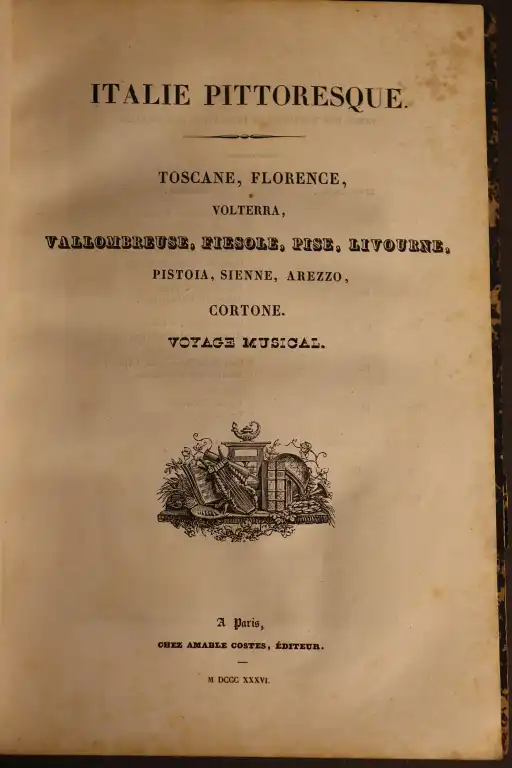 ITALIE PITTORESQUE.

TOSCANE, FLORENCE,

VOLTERRA,

VALLOMBREUSE, FIESOLE, PISE, LIVOURNE,

PISTOIA, SIENNE, AREZZO,

CORTONE.

VOYAGE MUSICAL.

A Paris,

CHEZ AMABLE COSTES, ÉDITEUR.

M DCCC XXXVI.